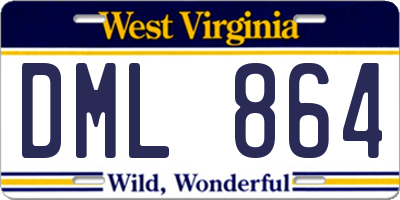 West Virginia

DML 864

Wild, Wonderful